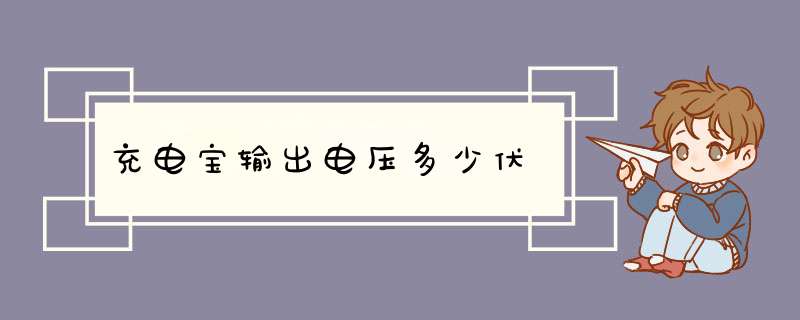 充电宝输出电压多少伏